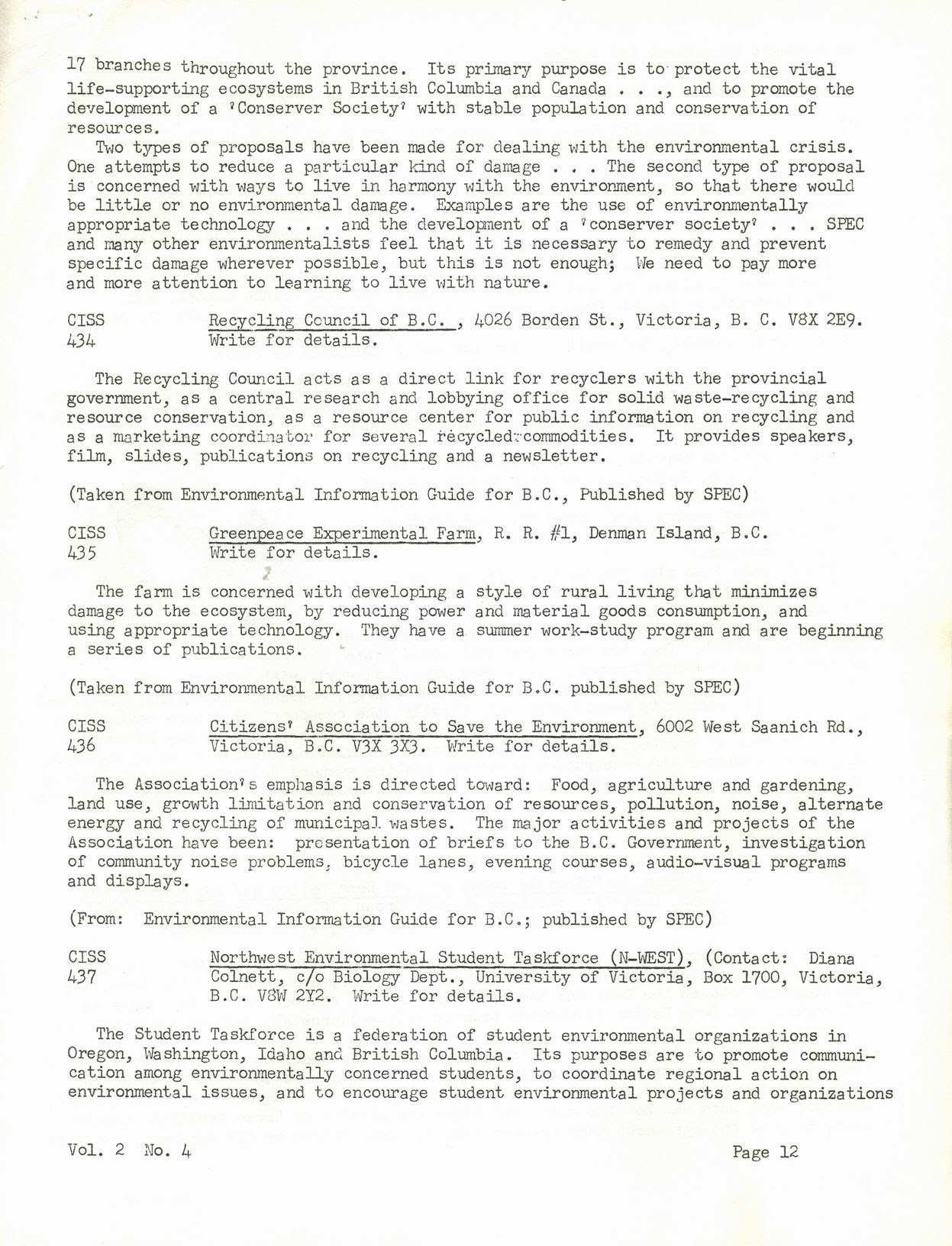 17 branches throughout the province. Its primary purpose is to protect the vital life-supporting ecosystems in British Columbia and Canada . . ., and to promote the development of a 'Conserver Society' with stable population and conservation of resources.

Two types of proposals have been made for dealing with the environmental crisis. One attempts to reduce a particular kind of damage . . . The second type of proposal is concerned with ways to live in harmony with the environment, so that there would be little or no environmental damage. Examples are the use of environmentally appropriate technology . . . and the development of a 'conserver society' . . . SPEC and many other environmentalists feel that it is necessary to remedy and prevent specific damage wherever possible, but this is not enough; We need to pay more and more attention to learning to live with nature.

CISS 434 Recycling Council of B.C. , 4026 Borden St., Victoria, B. C. V8X 2E9. Write for details.

The Recycling Council acts as a direct link for recyclers with the provincial government, as a central research and lobbying office for solid waste-recycling and resource conservation, as a resource center for public information on recycling and as a marketing coordinator for several recycled commodities. It provides speakers, film, slides, publications on recycling and a newsletter.

(Taken from Environmental Information Guide for B.C., Published by SPEC)

CISS 435 Greenpeace Experimental Farm, R. R. #1, Denman Island, B.C. Write for details.

The farm is concerned with developing a style of rural living that minimizes damage to the ecosystem, by reducing power and material goods consumption, and using appropriate technology. They have a summer work-study program and are beginning a series of publications.

(Taken from Environmental Information Guide for B.C. published by SPEC)

CISS 436 Citizens' Association to Save the Environment, 6002 West Saanich Rd., Victoria, B.C. V3X 3X3. Write for details.

The Association's emphasis is directed toward: Food, agriculture and gardening, land use, growth limitation and conservation of resources, pollution, noise, alternate energy and recycling of municipal wastes. The major activities and projects of the Association have been: presentation of briefs to the B.C. Government, investigation of community noise problems, bicycle lanes, evening courses, audio-visual programs and displays.

(From: Environmental Information Guide for B.C.; published by SPEC)

CISS 437 Northwest Environmental Student Taskforce (N-WEST), (Contact: Diana Colnett, c/o Biology Dept., University of Victoria, Box 1700, Victoria, B.C. V8W 2Y2. Write for details.

The Student Taskforce is a federation of student environmental organizations in Oregon, Washington, Idaho and British Columbia. Its purposes are to promote communication among environmentally concerned students, to coordinate regional action on environmental issues, and to encourage student environmental projects and organizations

Vol. 2 No. 4 Page 12